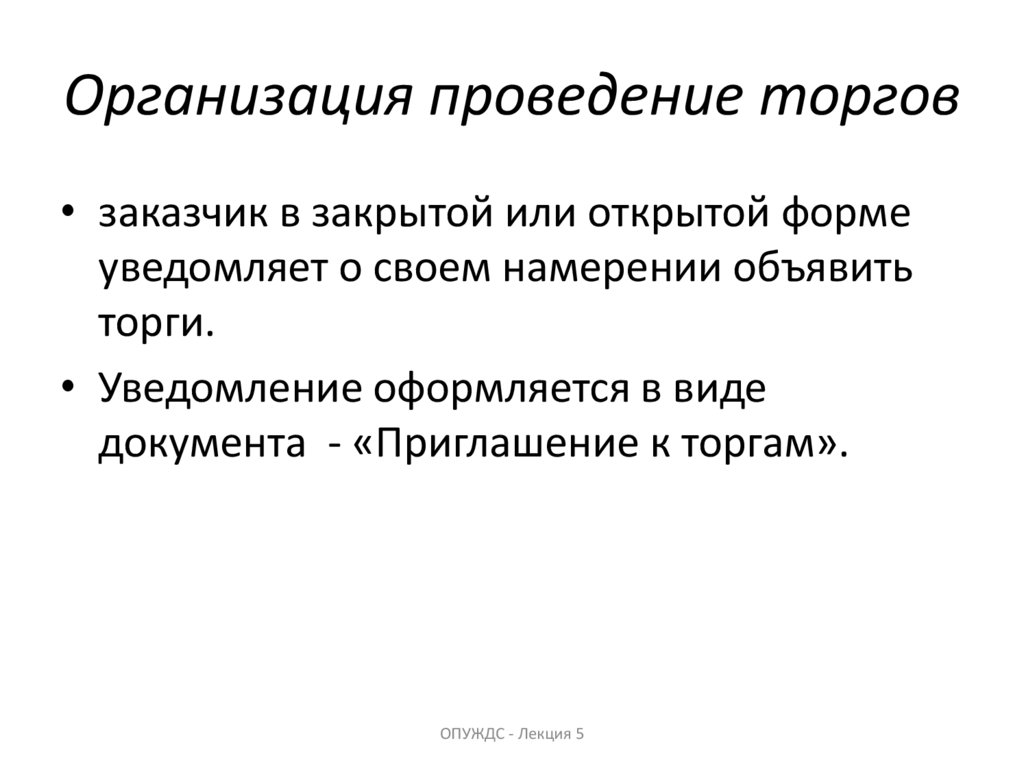 Организация проведение торгов

• заказчик в закрытой или открытой форме уведомляет о своем намерении объявить торги.

• Уведомление оформляется в виде документа - «Приглашение к торгам».

ОПУЖДС - Лекция 5